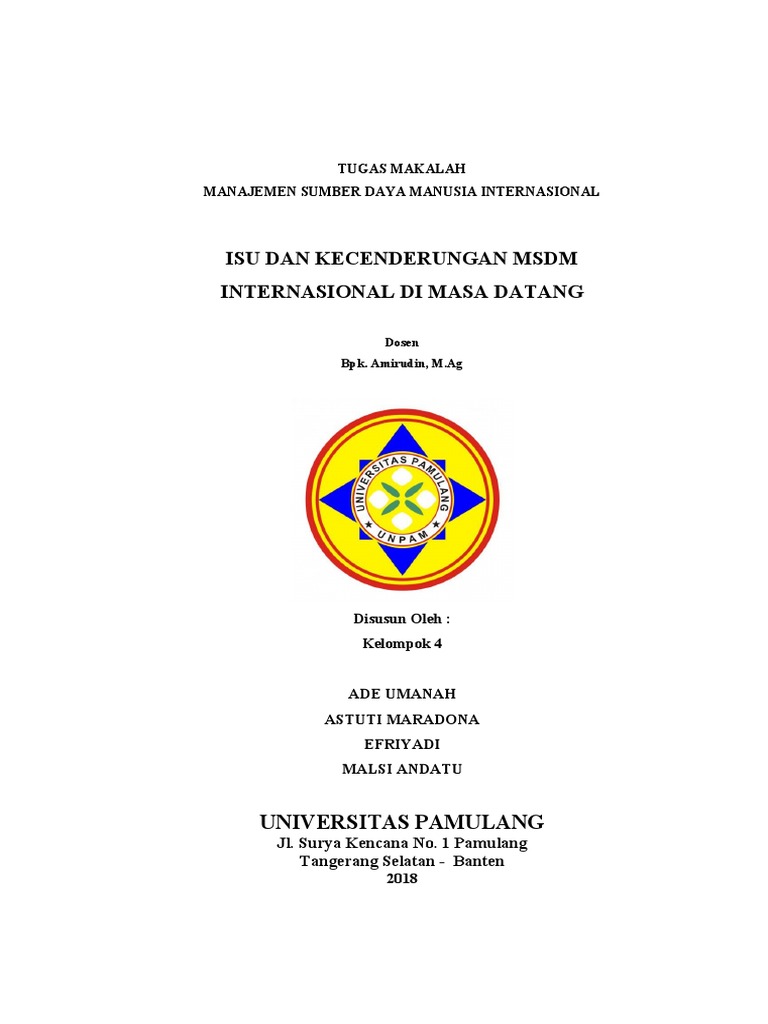 TUGAS MAKALAH
MANAJEMEN SUMBER DAYA MANUSIA INTERNASIONAL

ISU DAN KECENDERUNGAN MSDM INTERNASIONAL DI MASA DATANG

Dosen
Bpk. Amirudin, M.Ag

UNIVERSITAS PAMULANG
UNPAM

Disusun Oleh :
Kelompok 4

ADE UMANAH
ASTUTI MARADONA
EFRIYADI
MALSI ANDATU

UNIVERSITAS PAMULANG
Jl. Surya Kencana No. 1 Pamulang
Tangerang Selatan - Banten
2018